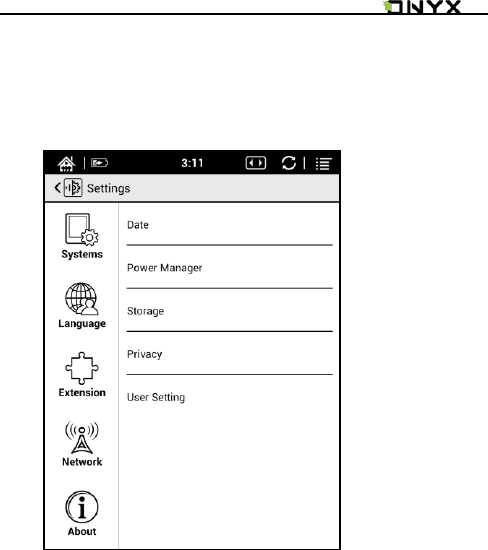 ONYX

3:11

Settings

Systems

Language

Extension

Network

About

Date

Power Manager

Storage

Privacy

User Setting